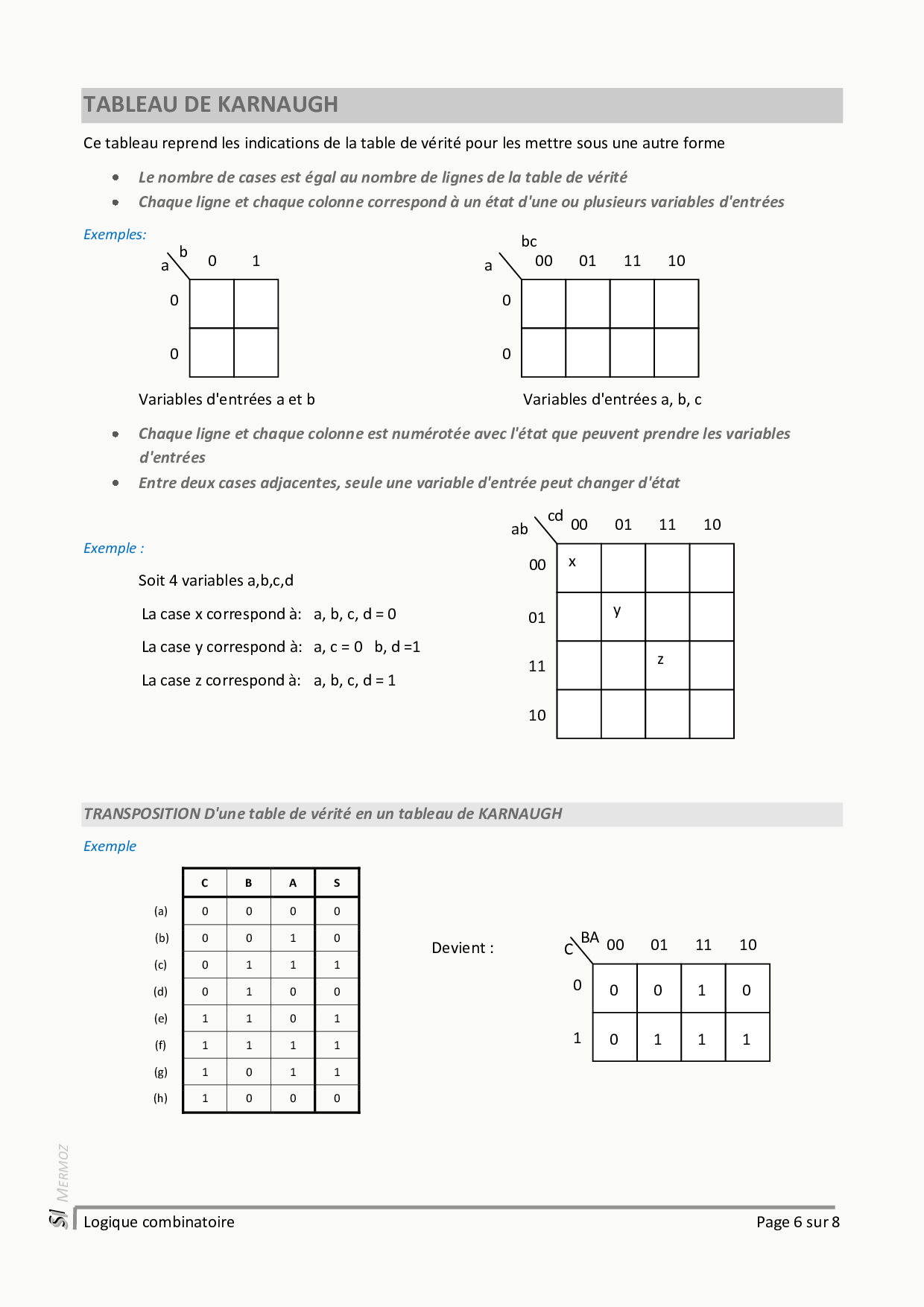 TABLEAU DE KARNAUGH

Ce tableau reprend les indications de la table de vérité pour les mettre sous une autre forme

- Le nombre de cases est égal au nombre de lignes de la table de vérité
- Chaque ligne et chaque colonne correspond à un état d'une ou plusieurs variables d'entrées

Exemples:

| a \ b | 0 | 1 |
|---|---|---|
| 0 | | |
| 0 | | |

Variables d'entrées a et b

| a \ bc | 00 | 01 | 11 | 10 |
|---|---|---|---|---|
| 0 | | | | |
| 0 | | | | |

Variables d'entrées a, b, c

- Chaque ligne et chaque colonne est numérotée avec l'état que peuvent prendre les variables d'entrées
- Entre deux cases adjacentes, seule une variable d'entrée peut changer d'état

Exemple :

Soit 4 variables a,b,c,d

La case x correspond à: a, b, c, d = 0

La case y correspond à: a, c = 0 b, d =1

La case z correspond à: a, b, c, d = 1

| ab \ cd | 00 | 01 | 11 | 10 |
|---|---|---|---|---|
| 00 | x | | | |
| 01 | | y | | |
| 11 | | | z | |
| 10 | | | | |

TRANSPOSITION D'une table de vérité en un tableau de KARNAUGH

Exemple

| | C | B | A | S |
|---|---|---|---|---|
| (a) | 0 | 0 | 0 | 0 |
| (b) | 0 | 0 | 1 | 0 |
| (c) | 0 | 1 | 1 | 1 |
| (d) | 0 | 1 | 0 | 0 |
| (e) | 1 | 1 | 0 | 1 |
| (f) | 1 | 1 | 1 | 1 |
| (g) | 1 | 0 | 1 | 1 |
| (h) | 1 | 0 | 0 | 0 |

Devient :

| C \ BA | 00 | 01 | 11 | 10 |
|---|---|---|---|---|
| 0 | 0 | 0 | 1 | 0 |
| 1 | 0 | 1 | 1 | 1 |

SI MERMOZ

Logique combinatoire

Page 6 sur 8